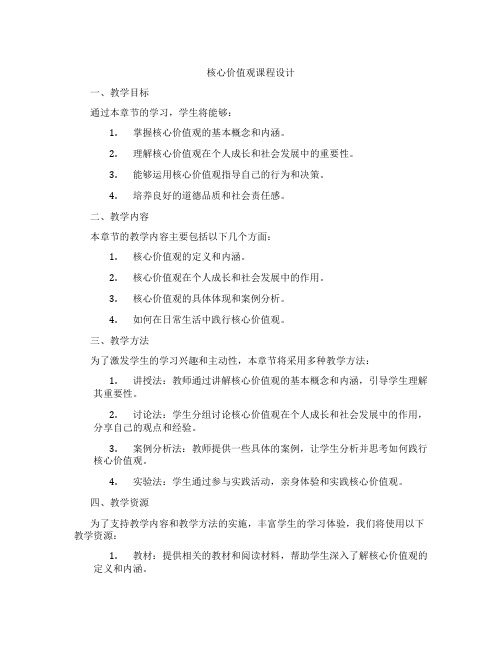 核心价值观课程设计

一、教学目标

通过本章节的学习，学生将能够：

1. 掌握核心价值观的基本概念和内涵。

2. 理解核心价值观在个人成长和社会发展中的重要性。

3. 能够运用核心价值观指导自己的行为和决策。

4. 培养良好的道德品质和社会责任感。

二、教学内容

本章节的教学内容主要包括以下几个方面：

1. 核心价值观的定义和内涵。

2. 核心价值观在个人成长和社会发展中的作用。

3. 核心价值观的具体体现和案例分析。

4. 如何在日常生活中践行核心价值观。

三、教学方法

为了激发学生的学习兴趣和主动性，本章节将采用多种教学方法：

1. 讲授法：教师通过讲解核心价值观的基本概念和内涵，引导学生理解其重要性。

2. 讨论法：学生分组讨论核心价值观在个人成长和社会发展中的作用，分享自己的观点和经验。

3. 案例分析法：教师提供一些具体的案例，让学生分析并思考如何践行核心价值观。

4. 实验法：学生通过参与实践活动，亲身体验和实践核心价值观。

四、教学资源

为了支持教学内容和教学方法的实施，丰富学生的学习体验，我们将使用以下教学资源：

1. 教材：提供相关的教材和阅读材料，帮助学生深入了解核心价值观的定义和内涵。